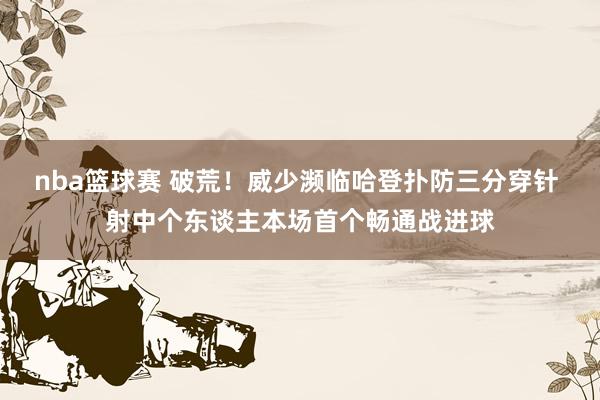 nba篮球赛 破荒！威少濒临哈登扑防三分穿针射中个东谈主本场首个畅通战进球